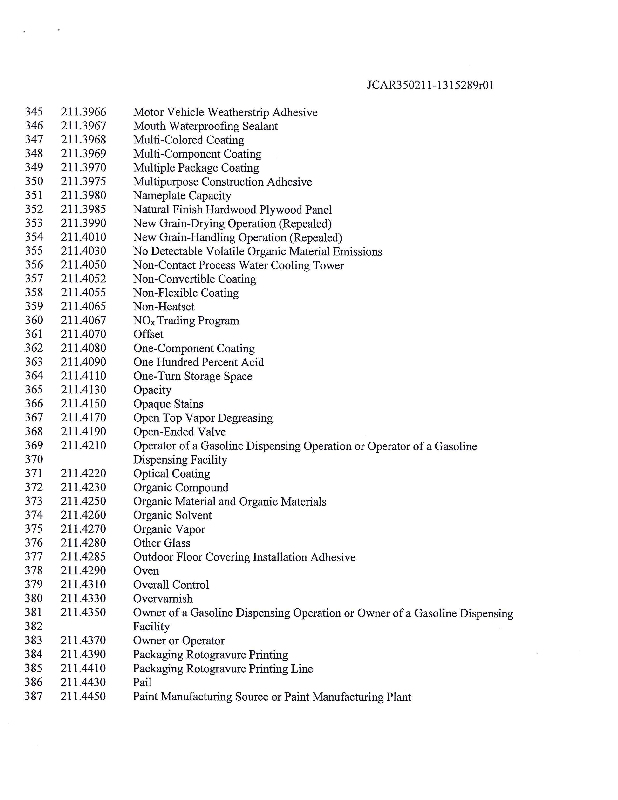 JCAR350211-1315289r01

345 211.3966 Motor Vehicle Weatherstrip Adhesive
346 211.3967 Mouth Waterproofing Sealant
347 211.3968 Multi-Colored Coating
348 211.3969 Multi-Component Coating
349 211.3970 Multiple Package Coating
350 211.3975 Multipurpose Construction Adhesive
351 211.3980 Nameplate Capacity
352 211.3985 Natural Finish Hardwood Plywood Panel
353 211.3990 New Grain-Drying Operation (Repealed)
354 211.4010 New Grain-Handling Operation (Repealed)
355 211.4030 No Detectable Volatile Organic Material Emissions
356 211.4050 Non-Contact Process Water Cooling Tower
357 211.4052 Non-Convertible Coating
358 211.4055 Non-Flexible Coating
359 211.4065 Non-Heatset
360 211.4067 $NO_x$ Trading Program
361 211.4070 Offset
362 211.4080 One-Component Coating
363 211.4090 One Hundred Percent Acid
364 211.4110 One-Turn Storage Space
365 211.4130 Opacity
366 211.4150 Opaque Stains
367 211.4170 Open Top Vapor Degreasing
368 211.4190 Open-Ended Valve
369 211.4210 Operator of a Gasoline Dispensing Operation or Operator of a Gasoline
370 Dispensing Facility
371 211.4220 Optical Coating
372 211.4230 Organic Compound
373 211.4250 Organic Material and Organic Materials
374 211.4260 Organic Solvent
375 211.4270 Organic Vapor
376 211.4280 Other Glass
377 211.4285 Outdoor Floor Covering Installation Adhesive
378 211.4290 Oven
379 211.4310 Overall Control
380 211.4330 Overvarnish
381 211.4350 Owner of a Gasoline Dispensing Operation or Owner of a Gasoline Dispensing
382 Facility
383 211.4370 Owner or Operator
384 211.4390 Packaging Rotogravure Printing
385 211.4410 Packaging Rotogravure Printing Line
386 211.4430 Pail
387 211.4450 Paint Manufacturing Source or Paint Manufacturing Plant